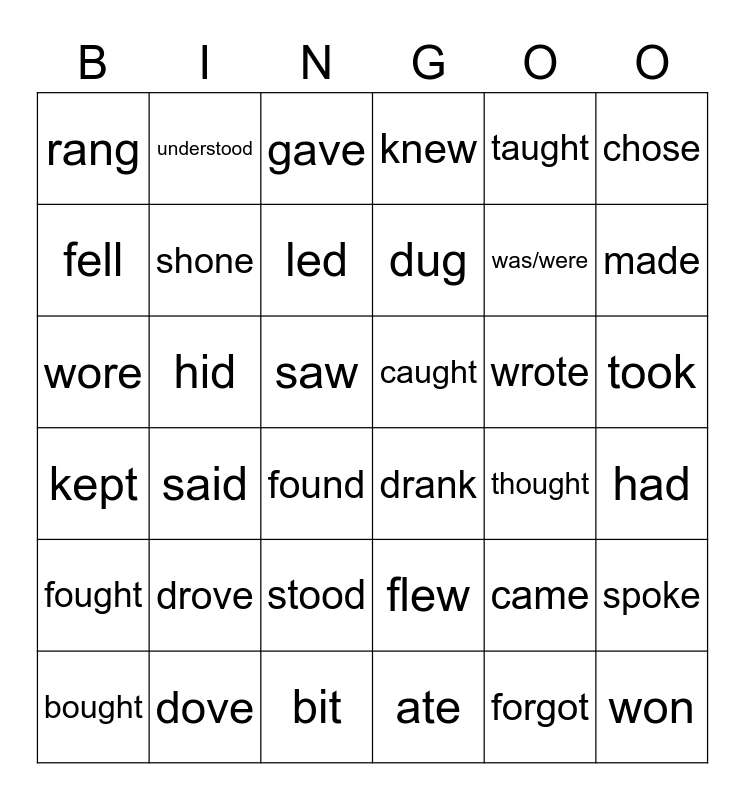 | B | I | N | G | O | O |
|---|---|---|---|---|---|
| rang | understood | gave | knew | taught | chose |
| fell | shone | led | dug | was/were | made |
| wore | hid | saw | caught | wrote | took |
| kept | said | found | drank | thought | had |
| fought | drove | stood | flew | came | spoke |
| bought | dove | bit | ate | forgot | won |